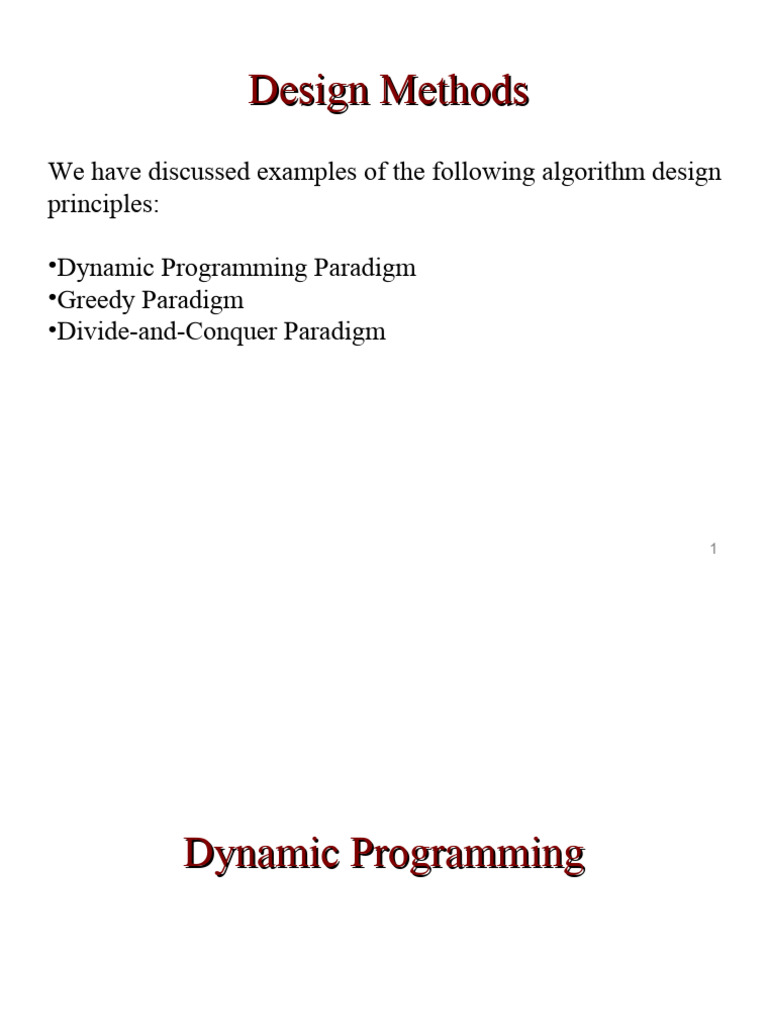 Design Methods

We have discussed examples of the following algorithm design principles:

•Dynamic Programming Paradigm
•Greedy Paradigm
•Divide-and-Conquer Paradigm

1

Dynamic Programming